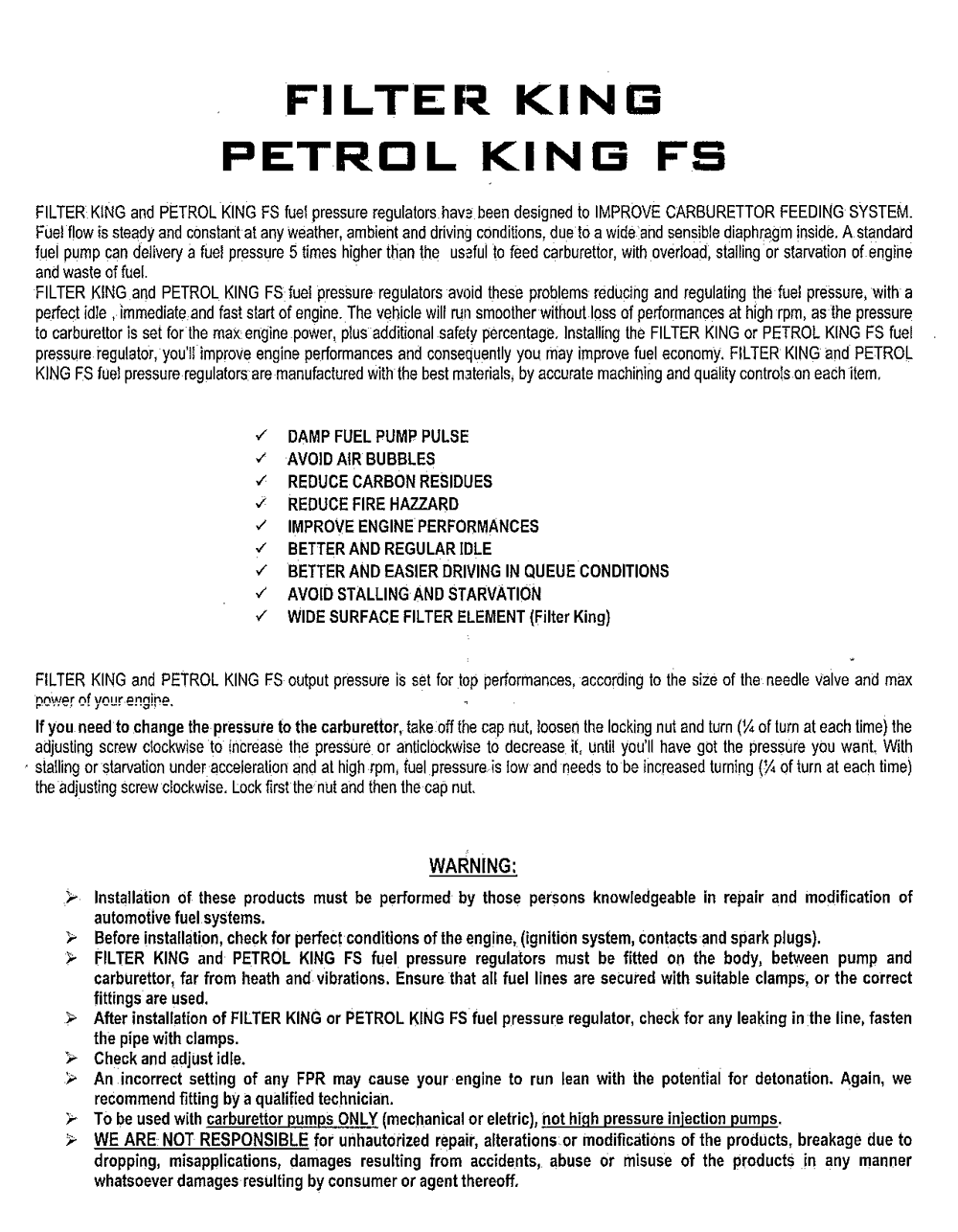 FILTER KING
PETROL KING FS

FILTER KING and PETROL KING FS fuel pressure regulators have been designed to IMPROVE CARBURETTOR FEEDING SYSTEM. Fuel flow is steady and constant at any weather, ambient and driving conditions, due to a wide and sensible diaphragm inside. A standard fuel pump can delivery a fuel pressure 5 times higher than the useful to feed carburettor, with overload, stalling or starvation of engine and waste of fuel.
FILTER KING and PETROL KING FS fuel pressure regulators avoid these problems reducing and regulating the fuel pressure, with a perfect idle , immediate and fast start of engine. The vehicle will run smoother without loss of performances at high rpm, as the pressure to carburettor is set for the max engine power, plus additional safety percentage. Installing the FILTER KING or PETROL KING FS fuel pressure regulator, you'll improve engine performances and consequently you may improve fuel economy. FILTER KING and PETROL KING FS fuel pressure regulators are manufactured with the best materials, by accurate machining and quality controls on each item.

✓ DAMP FUEL PUMP PULSE
✓ AVOID AIR BUBBLES
✓ REDUCE CARBON RESIDUES
✓ REDUCE FIRE HAZZARD
✓ IMPROVE ENGINE PERFORMANCES
✓ BETTER AND REGULAR IDLE
✓ BETTER AND EASIER DRIVING IN QUEUE CONDITIONS
✓ AVOID STALLING AND STARVATION
✓ WIDE SURFACE FILTER ELEMENT (Filter King)

FILTER KING and PETROL KING FS output pressure is set for top performances, according to the size of the needle valve and max power of your engine.
If you need to change the pressure to the carburettor, take off the cap nut, loosen the locking nut and turn (¼ of turn at each time) the adjusting screw clockwise to increase the pressure or anticlockwise to decrease it, until you'll have got the pressure you want. With stalling or starvation under acceleration and at high rpm, fuel pressure is low and needs to be increased turning (¼ of turn at each time) the adjusting screw clockwise. Lock first the nut and then the cap nut.

WARNING:
➢ Installation of these products must be performed by those persons knowledgeable in repair and modification of automotive fuel systems.
➢ Before installation, check for perfect conditions of the engine, (ignition system, contacts and spark plugs).
➢ FILTER KING and PETROL KING FS fuel pressure regulators must be fitted on the body, between pump and carburettor, far from heath and vibrations. Ensure that all fuel lines are secured with suitable clamps, or the correct fittings are used.
➢ After installation of FILTER KING or PETROL KING FS fuel pressure regulator, check for any leaking in the line, fasten the pipe with clamps.
➢ Check and adjust idle.
➢ An incorrect setting of any FPR may cause your engine to run lean with the potential for detonation. Again, we recommend fitting by a qualified technician.
➢ To be used with carburettor pumps ONLY (mechanical or eletric), not high pressure injection pumps.
➢ WE ARE NOT RESPONSIBLE for unhautorized repair, alterations or modifications of the products, breakage due to dropping, misapplications, damages resulting from accidents, abuse or misuse of the products in any manner whatsoever damages resulting by consumer or agent thereoff.